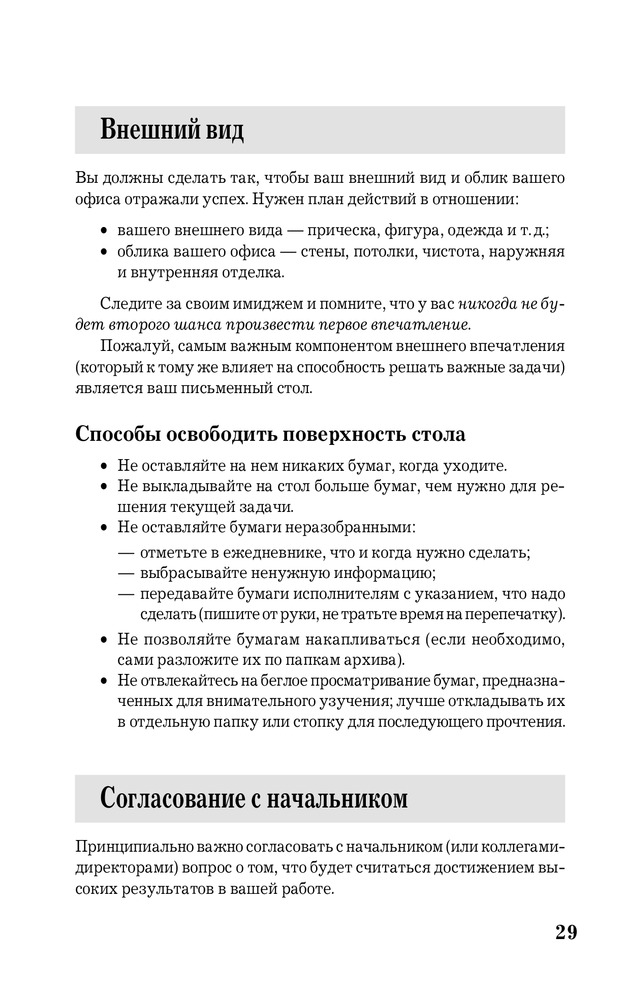 Внешний вид

Вы должны сделать так, чтобы ваш внешний вид и облик вашего офиса отражали успех. Нужен план действий в отношении:

• вашего внешнего вида — прическа, фигура, одежда и т. д.;
• облика вашего офиса — стены, потолки, чистота, наружняя и внутренняя отделка.

Следите за своим имиджем и помните, что у вас никогда не будет второго шанса произвести первое впечатление.

Пожалуй, самым важным компонентом внешнего впечатления (который к тому же влияет на способность решать важные задачи) является ваш письменный стол.

Способы освободить поверхность стола

• Не оставляйте на нем никаких бумаг, когда уходите.
• Не выкладывайте на стол больше бумаг, чем нужно для решения текущей задачи.
• Не оставляйте бумаги неразобранными:
— отметьте в ежедневнике, что и когда нужно сделать;
— выбрасывайте ненужную информацию;
— передавайте бумаги исполнителям с указанием, что надо сделать (пишите от руки, не тратьте время на перепечатку).
• Не позволяйте бумагам накапливаться (если необходимо, сами разложите их по папкам архива).
• Не отвлекайтесь на беглое просматривание бумаг, предназначенных для внимательного узучения; лучше откладывать их в отдельную папку или стопку для последующего прочтения.

Согласование с начальником

Принципиально важно согласовать с начальником (или коллегами-директорами) вопрос о том, что будет считаться достижением высоких результатов в вашей работе.

29